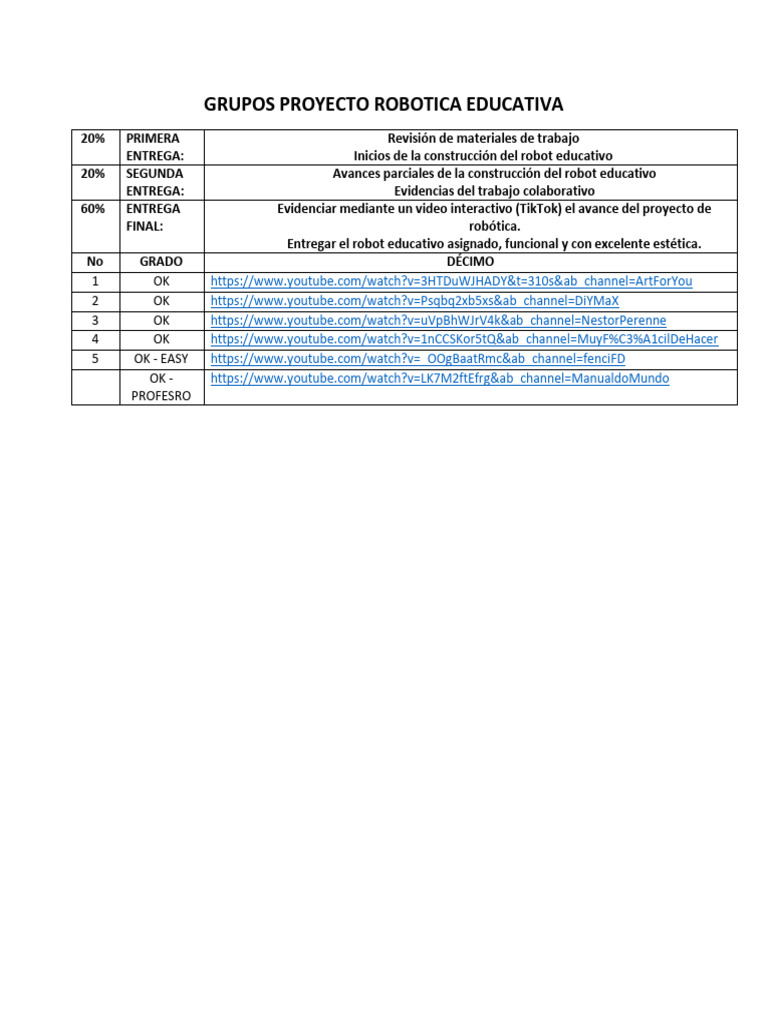 GRUPOS PROYECTO ROBOTICA EDUCATIVA

| 20% | PRIMERA ENTREGA: | Revisión de materiales de trabajo Inicios de la construcción del robot educativo |
|---|---|---|
| 20% | SEGUNDA ENTREGA: | Avances parciales de la construcción del robot educativo Evidencias del trabajo colaborativo |
| 60% | ENTREGA FINAL: | Evidenciar mediante un video interactivo (TikTok) el avance del proyecto de robótica. Entregar el robot educativo asignado, funcional y con excelente estética. |
| No | GRADO | DÉCIMO |
| 1 | OK | https://www.youtube.com/watch?v=3HTDuWJHADY&t=310s&ab_channel=ArtForYou |
| 2 | OK | https://www.youtube.com/watch?v=Psqbq2xb5xs&ab_channel=DiYMaX |
| 3 | OK | https://www.youtube.com/watch?v=uVpBhWJrV4k&ab_channel=NestorPerenne |
| 4 | OK | https://www.youtube.com/watch?v=1nCCSKor5tQ&ab_channel=MuyF%C3%A1cilDeHacer |
| 5 | OK - EASY | https://www.youtube.com/watch?v=_OOgBaatRmc&ab_channel=fenciFD |
| | OK - PROFESRO | https://www.youtube.com/watch?v=LK7M2ftEfrg&ab_channel=ManualdoMundo |